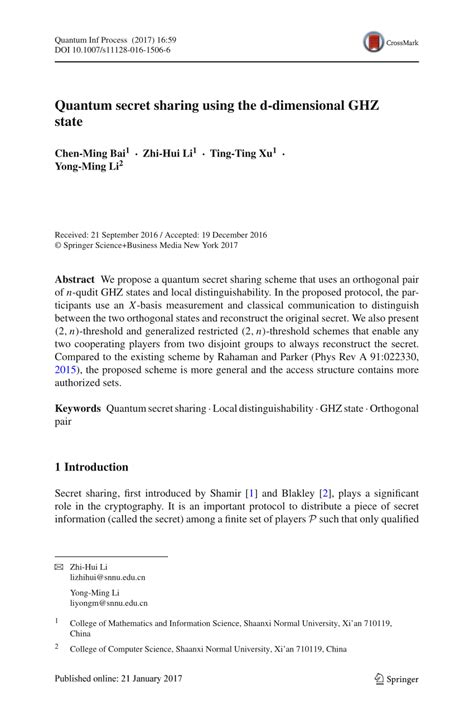 Quantum Inf Process (2017) 16:59
DOI 10.1007/s11128-016-1506-6

CrossMark

Quantum secret sharing using the d-dimensional GHZ state

Chen-Ming Bai$^1$ · Zhi-Hui Li$^1$ · Ting-Ting Xu$^1$ · Yong-Ming Li$^2$

Received: 21 September 2016 / Accepted: 19 December 2016
© Springer Science+Business Media New York 2017

Abstract We propose a quantum secret sharing scheme that uses an orthogonal pair of $n$-qudit GHZ states and local distinguishability. In the proposed protocol, the participants use an $X$-basis measurement and classical communication to distinguish between the two orthogonal states and reconstruct the original secret. We also present $(2, n)$-threshold and generalized restricted $(2, n)$-threshold schemes that enable any two cooperating players from two disjoint groups to always reconstruct the secret. Compared to the existing scheme by Rahaman and Parker (Phys Rev A 91:022330, 2015), the proposed scheme is more general and the access structure contains more authorized sets.

Keywords Quantum secret sharing · Local distinguishability · GHZ state · Orthogonal pair

1 Introduction

Secret sharing, first introduced by Shamir [1] and Blakley [2], plays a significant role in the cryptography. It is an important protocol to distribute a piece of secret information (called the secret) among a finite set of players $\mathcal{P}$ such that only qualified

✉ Zhi-Hui Li
lizhihui@snnu.edu.cn

Yong-Ming Li
liyongm@snnu.edu.cn

$^1$ College of Mathematics and Information Science, Shaanxi Normal University, Xi'an 710119, China

$^2$ College of Computer Science, Shaanxi Normal University, Xi'an 710119, China

Published online: 21 January 2017

Springer